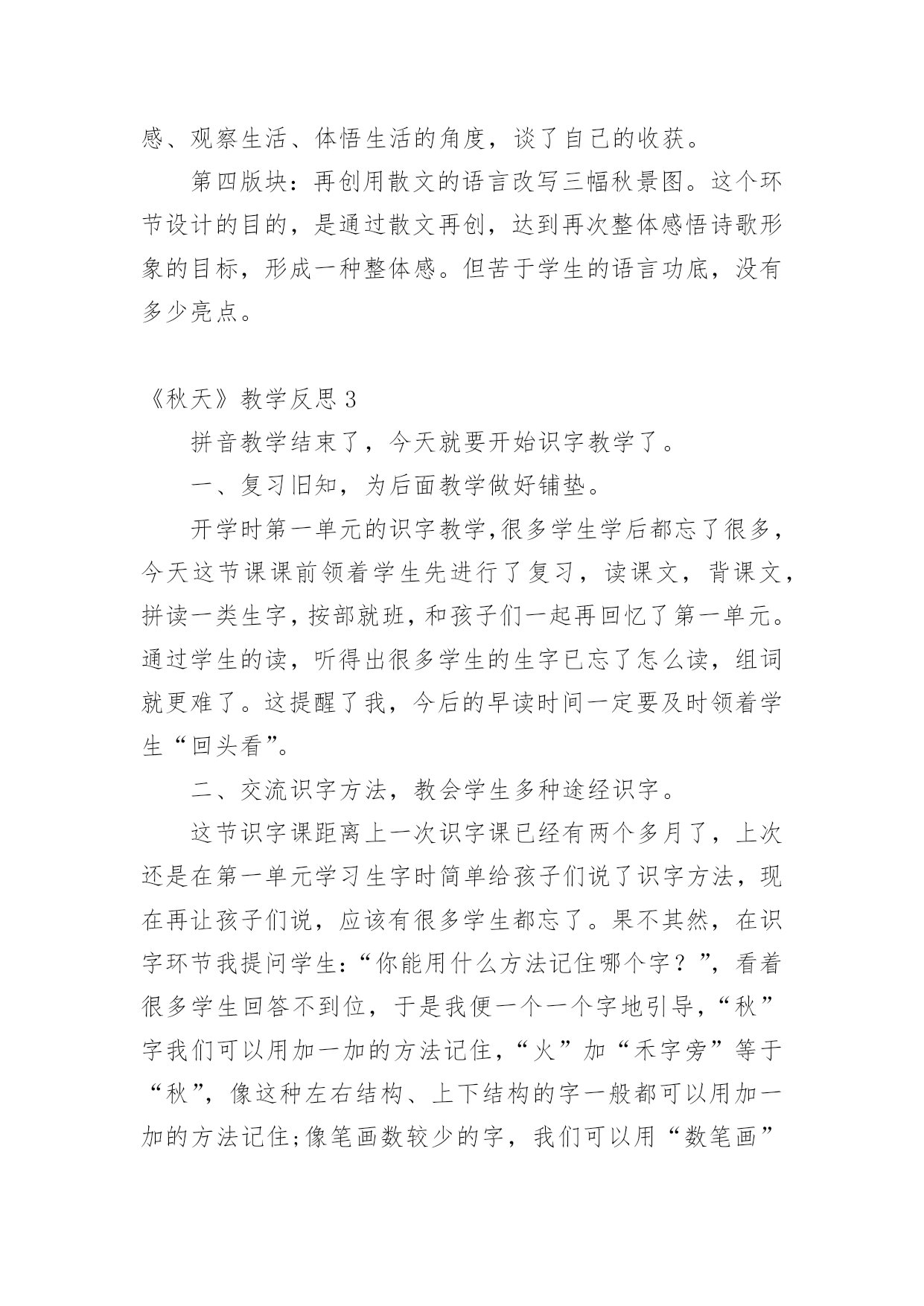 感、观察生活、体悟生活的角度，谈了自己的收获。

第四版块：再创用散文的语言改写三幅秋景图。这个环节设计的目的，是通过散文再创，达到再次整体感悟诗歌形象的目标，形成一种整体感。但苦于学生的语言功底，没有多少亮点。

《秋天》教学反思 3

拼音教学结束了，今天就要开始识字教学了。

一、复习旧知，为后面教学做好铺垫。

开学时第一单元的识字教学,很多学生学后都忘了很多，今天这节课课前领着学生先进行了复习，读课文，背课文，拼读一类生字，按部就班，和孩子们一起再回忆了第一单元。通过学生的读，听得出很多学生的生字已忘了怎么读，组词就更难了。这提醒了我，今后的早读时间一定要及时领着学生“回头看”。

二、交流识字方法，教会学生多种途经识字。

这节识字课距离上一次识字课已经有两个多月了，上次还是在第一单元学习生字时简单给孩子们说了识字方法，现在再让孩子们说，应该有很多学生都忘了。果不其然，在识字环节我提问学生:“你能用什么方法记住哪个字？”，看着很多学生回答不到位，于是我便一个一个字地引导，“秋”字我们可以用加一加的方法记住，“火”加“禾字旁”等于“秋”，像这种左右结构、上下结构的字一般都可以用加一加的方法记住;像笔画数较少的字，我们可以用“数笔画”